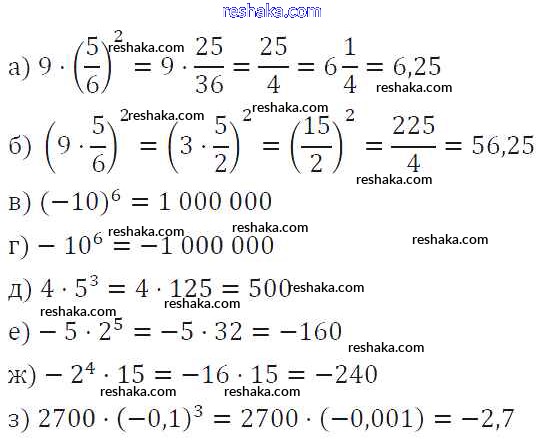 а) $9 \cdot \left(\frac{5}{6}\right)^2 = 9 \cdot \frac{25}{36} = \frac{25}{4} = 6\frac{1}{4} = 6,25$

б) $\left(9 \cdot \frac{5}{6}\right)^2 = \left(3 \cdot \frac{5}{2}\right)^2 = \left(\frac{15}{2}\right)^2 = \frac{225}{4} = 56,25$

в) $(-10)^6 = 1\,000\,000$

г) $-10^6 = -1\,000\,000$

д) $4 \cdot 5^3 = 4 \cdot 125 = 500$

е) $-5 \cdot 2^5 = -5 \cdot 32 = -160$

ж) $-2^4 \cdot 15 = -16 \cdot 15 = -240$

з) $2700 \cdot (-0,1)^3 = 2700 \cdot (-0,001) = -2,7$

reshaka.com